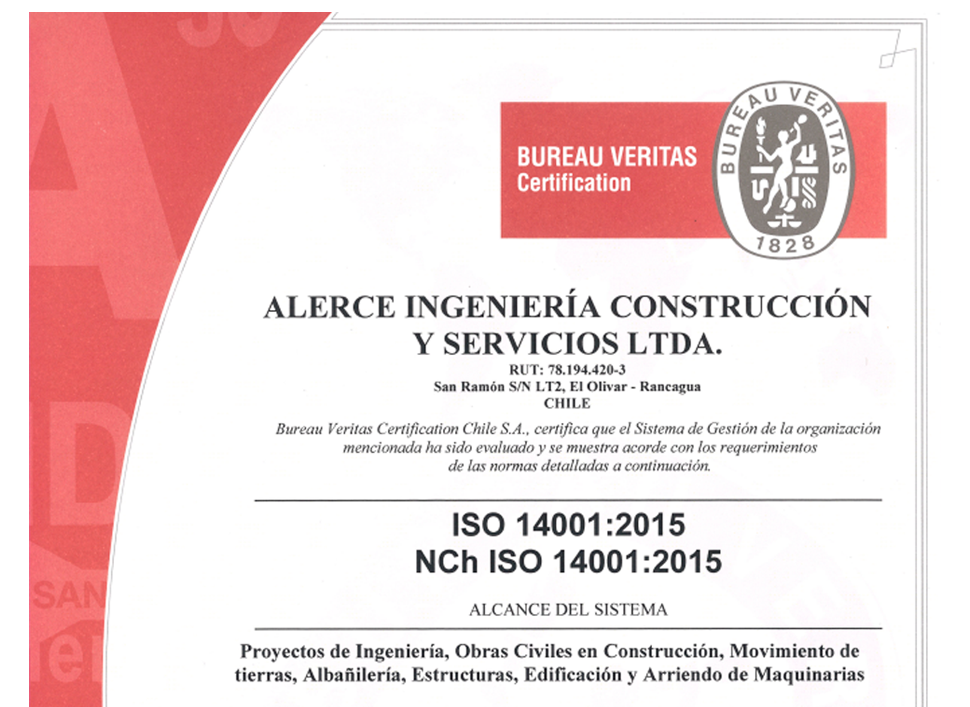 BUREAU VERITAS
Certification

BUREAU VERITAS
1828

ALERCE INGENIERÍA CONSTRUCCIÓN Y SERVICIOS LTDA.

RUT: 78.194.420-3
San Ramón S/N LT2, El Olivar - Rancagua
CHILE

Bureau Veritas Certification Chile S.A., certifica que el Sistema de Gestión de la organización mencionada ha sido evaluado y se muestra acorde con los requerimientos de las normas detalladas a continuación.

ISO 14001:2015
NCh ISO 14001:2015

ALCANCE DEL SISTEMA

Proyectos de Ingeniería, Obras Civiles en Construcción, Movimiento de tierras, Albañilería, Estructuras, Edificación y Arriendo de Maquinarias